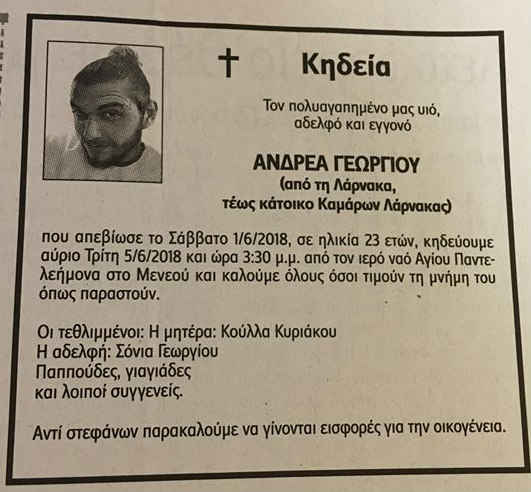 Κηδεία

Τον πολυαγαπημένο μας υιό, αδελφό και εγγονό

ΑΝΔΡΕΑ ΓΕΩΡΓΙΟΥ
(από τη Λάρνακα, τέως κάτοικο Καμάρων Λάρνακας)

που απεβίωσε το Σάββατο 1/6/2018, σε ηλικία 23 ετών, κηδεύουμε αύριο Τρίτη 5/6/2018 και ώρα 3:30 μ.μ. από τον ιερό ναό Αγίου Παντελεήμονα στο Μενεού και καλούμε όλους όσοι τιμούν τη μνήμη του όπως παραστούν.

Οι τεθλιμμένοι: Η μητέρα: Κούλλα Κυριάκου
Η αδελφή: Σόνια Γεωργίου
Παππούδες, γιαγιάδες
και λοιποί συγγενείς.

Αντί στεφάνων παρακαλούμε να γίνονται εισφορές για την οικογένεια.